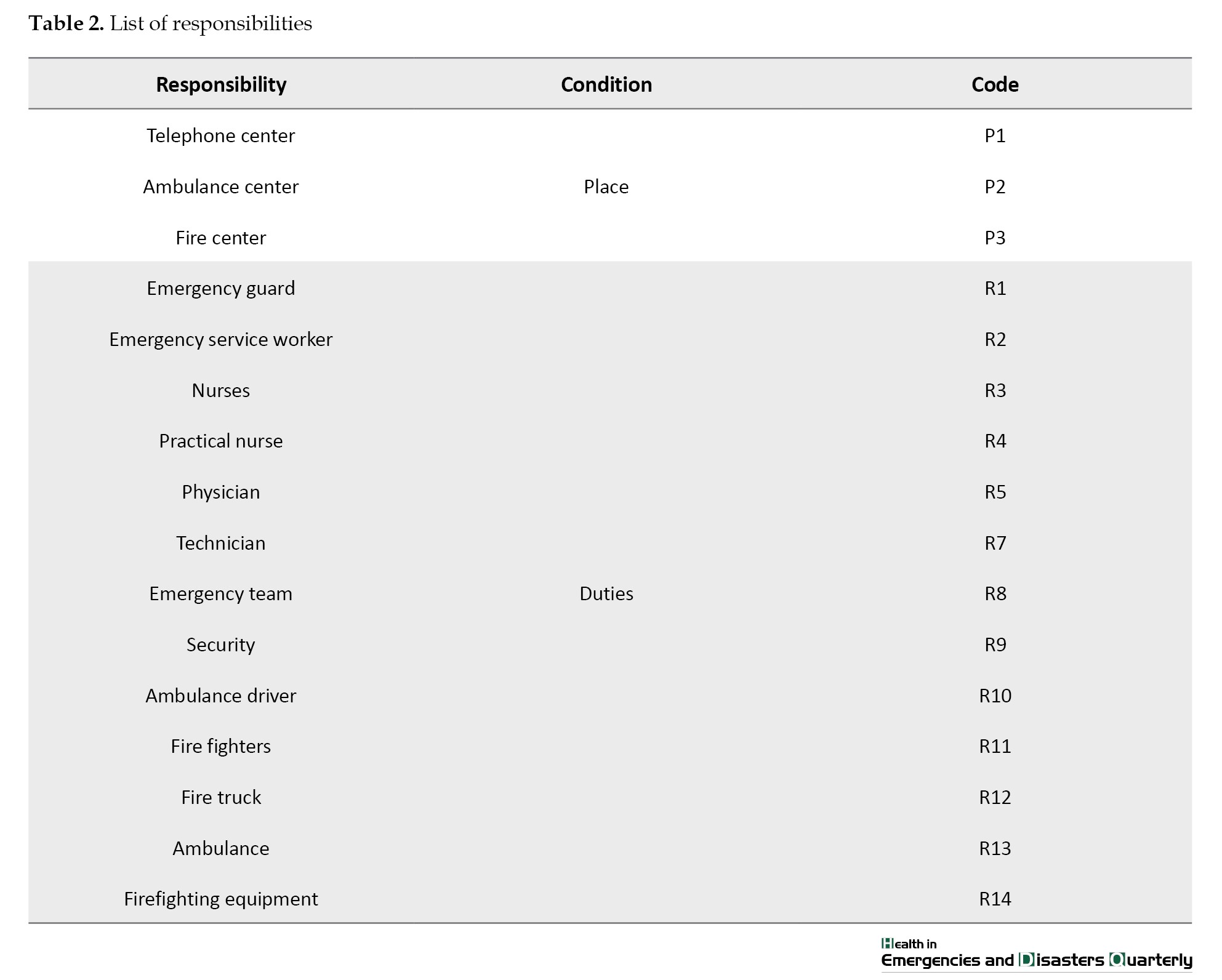 **Table 2.** List of responsibilities

| Responsibility | Condition | Code |
|---|---|---|
| Telephone center | | P1 |
| Ambulance center | Place | P2 |
| Fire center | | P3 |
| Emergency guard | | R1 |
| Emergency service worker | | R2 |
| Nurses | | R3 |
| Practical nurse | | R4 |
| Physician | | R5 |
| Technician | | R7 |
| Emergency team | Duties | R8 |
| Security | | R9 |
| Ambulance driver | | R10 |
| Fire fighters | | R11 |
| Fire truck | | R12 |
| Ambulance | | R13 |
| Firefighting equipment | | R14 |

Health in Emergencies and Disasters Quarterly